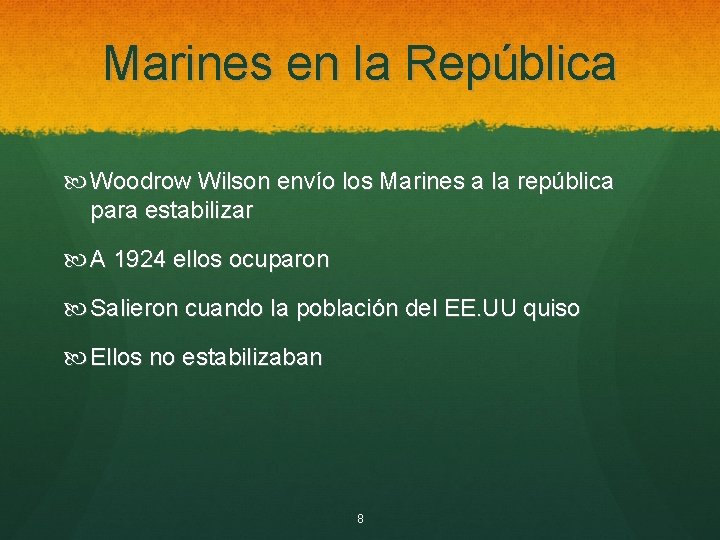 Marines en la República

Woodrow Wilson envío los Marines a la república para estabilizar

A 1924 ellos ocuparon

Salieron cuando la población del EE.UU quiso

Ellos no estabilizaban

8